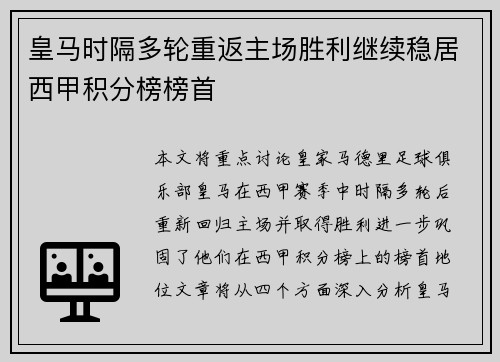 皇马时隔多轮重返主场胜利继续稳居西甲积分榜榜首

本文将重点讨论皇家马德里足球俱乐部皇马在西甲赛季中时隔多轮后重新回归主场并取得胜利进一步巩固了他们在西甲积分榜上的榜首地位文章将从四个方面深入分析皇马